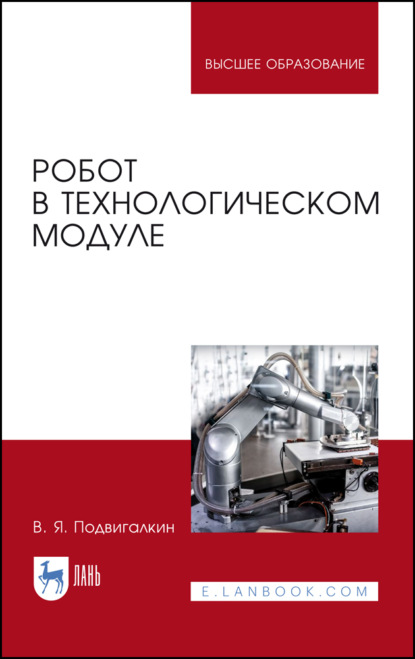 ВЫСШЕЕ ОБРАЗОВАНИЕ

РОБОТ В ТЕХНОЛОГИЧЕСКОМ МОДУЛЕ

В. Я. Подвигалкин

ЛАНЬ

E.LANBOOK.COM